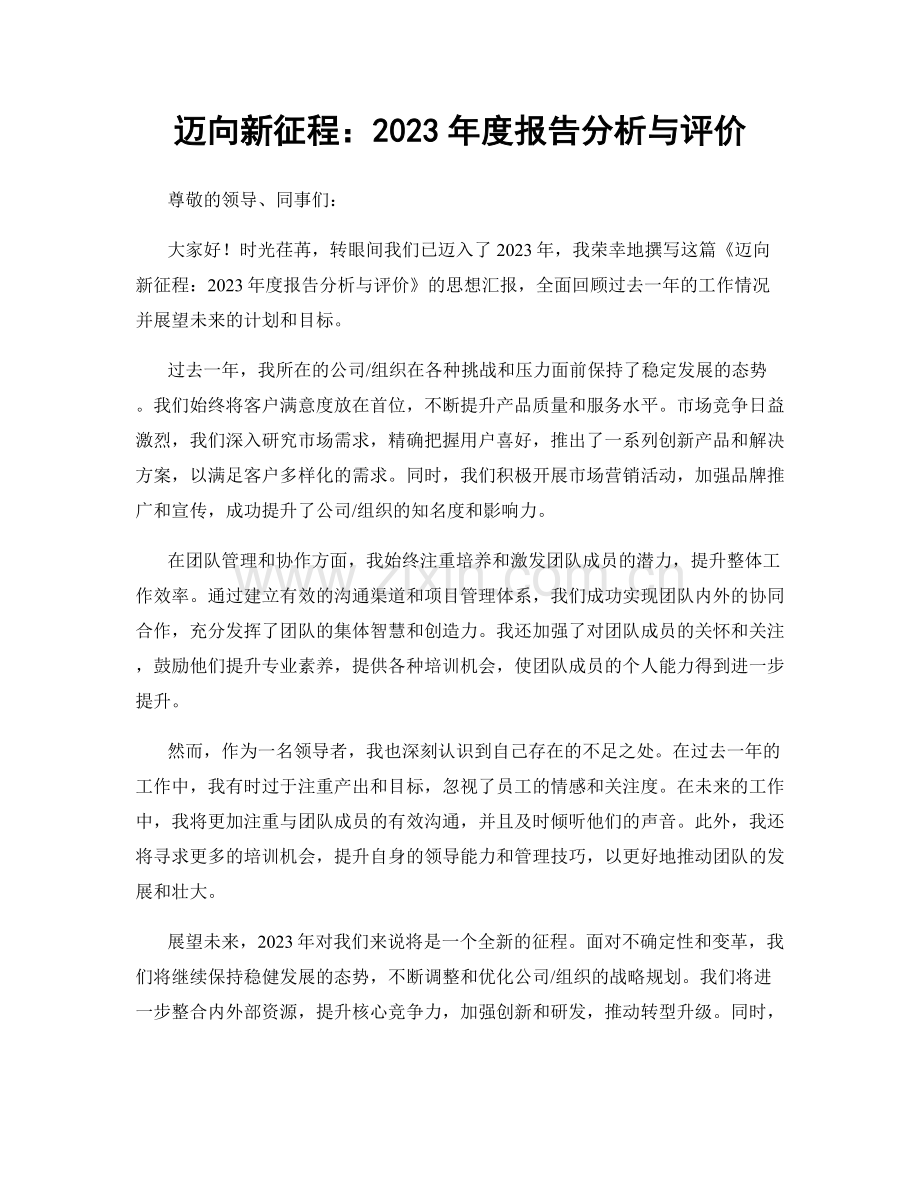 迈向新征程：2023年度报告分析与评价

尊敬的领导、同事们：

大家好！时光荏苒，转眼间我们已迈入了2023年，我荣幸地撰写这篇《迈向新征程：2023年度报告分析与评价》的思想汇报，全面回顾过去一年的工作情况并展望未来的计划和目标。

过去一年，我所在的公司/组织在各种挑战和压力面前保持了稳定发展的态势。我们始终将客户满意度放在首位，不断提升产品质量和服务水平。市场竞争日益激烈，我们深入研究市场需求，精确把握用户喜好，推出了一系列创新产品和解决方案，以满足客户多样化的需求。同时，我们积极开展市场营销活动，加强品牌推广和宣传，成功提升了公司/组织的知名度和影响力。

在团队管理和协作方面，我始终注重培养和激发团队成员的潜力，提升整体工作效率。通过建立有效的沟通渠道和项目管理体系，我们成功实现团队内外的协同合作，充分发挥了团队的集体智慧和创造力。我还加强了对团队成员的关怀和关注，鼓励他们提升专业素养，提供各种培训机会，使团队成员的个人能力得到进一步提升。

然而，作为一名领导者，我也深刻认识到自己存在的不足之处。在过去一年的工作中，我有时过于注重产出和目标，忽视了员工的情感和关注度。在未来的工作中，我将更加注重与团队成员的有效沟通，并且及时倾听他们的声音。此外，我还将寻求更多的培训机会，提升自身的领导能力和管理技巧，以更好地推动团队的发展和壮大。

展望未来，2023年对我们来说将是一个全新的征程。面对不确定性和变革，我们将继续保持稳健发展的态势，不断调整和优化公司/组织的战略规划。我们将进一步整合内外部资源，提升核心竞争力，加强创新和研发，推动转型升级。同时，

www.zixin.com.cn